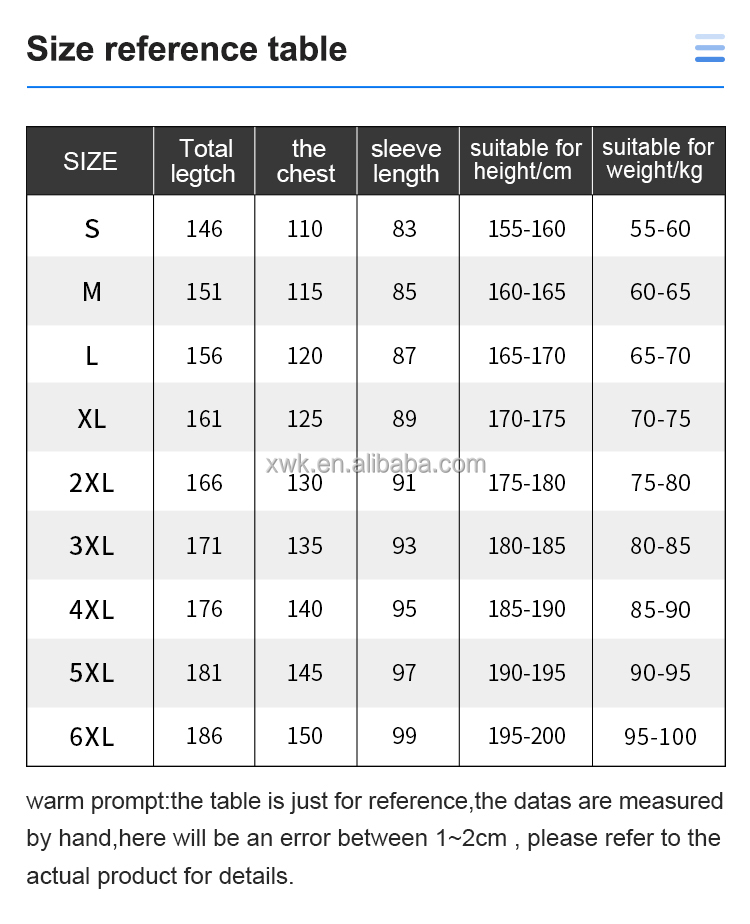 Size reference table

| SIZE | Total legtch | the chest | sleeve length | suitable for height/cm | suitable for weight/kg |
|---|---|---|---|---|---|
| S | 146 | 110 | 83 | 155-160 | 55-60 |
| M | 151 | 115 | 85 | 160-165 | 60-65 |
| L | 156 | 120 | 87 | 165-170 | 65-70 |
| XL | 161 | 125 | 89 | 170-175 | 70-75 |
| 2XL | 166 | 130 | 91 | 175-180 | 75-80 |
| 3XL | 171 | 135 | 93 | 180-185 | 80-85 |
| 4XL | 176 | 140 | 95 | 185-190 | 85-90 |
| 5XL | 181 | 145 | 97 | 190-195 | 90-95 |
| 6XL | 186 | 150 | 99 | 195-200 | 95-100 |

xwk.en.alibaba.com

warm prompt:the table is just for reference,the datas are measured by hand,here will be an error between 1~2cm , please refer to the actual product for details.